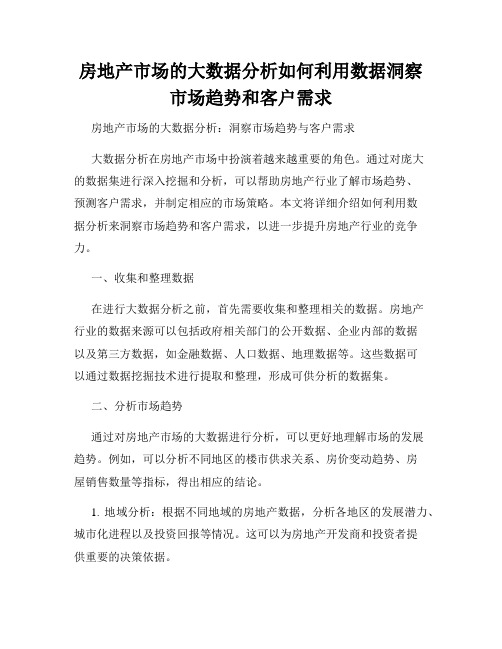 房地产市场的大数据分析如何利用数据洞察市场趋势和客户需求

房地产市场的大数据分析：洞察市场趋势与客户需求

大数据分析在房地产市场中扮演着越来越重要的角色。通过对庞大的数据集进行深入挖掘和分析，可以帮助房地产行业了解市场趋势、预测客户需求，并制定相应的市场策略。本文将详细介绍如何利用数据分析来洞察市场趋势和客户需求，以进一步提升房地产行业的竞争力。

一、收集和整理数据

在进行大数据分析之前，首先需要收集和整理相关的数据。房地产行业的数据来源可以包括政府相关部门的公开数据、企业内部的数据以及第三方数据，如金融数据、人口数据、地理数据等。这些数据可以通过数据挖掘技术进行提取和整理，形成可供分析的数据集。

二、分析市场趋势

通过对房地产市场的大数据进行分析，可以更好地理解市场的发展趋势。例如，可以分析不同地区的楼市供求关系、房价变动趋势、房屋销售数量等指标，得出相应的结论。

1. 地域分析：根据不同地域的房地产数据，分析各地区的发展潜力、城市化进程以及投资回报等情况。这可以为房地产开发商和投资者提供重要的决策依据。